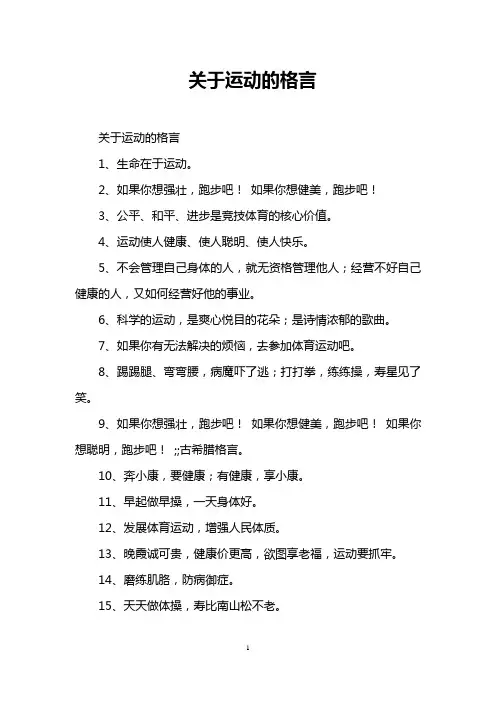 关于运动的格言

关于运动的格言

1、生命在于运动。

2、如果你想强壮，跑步吧！ 如果你想健美，跑步吧！

3、公平、和平、进步是竞技体育的核心价值。

4、运动使人健康、使人聪明、使人快乐。

5、不会管理自己身体的人，就无资格管理他人；经营不好自己健康的人，又如何经营好他的事业。

6、科学的运动，是爽心悦目的花朵；是诗情浓郁的歌曲。

7、如果你有无法解决的烦恼，去参加体育运动吧。

8、踢踢腿、弯弯腰，病魔吓了逃；打打拳，练练操，寿星见了笑。

9、如果你想强壮，跑步吧！ 如果你想健美，跑步吧！ 如果你想聪明，跑步吧！ ;;古希腊格言。

10、奔小康，要健康；有健康，享小康。

11、早起做早操，一天身体好。

12、发展体育运动，增强人民体质。

13、晚霞诚可贵，健康价更高，欲图享老福，运动要抓牢。

14、磨练肌胳，防病御症。

15、天天做体操，寿比南山松不老。

1